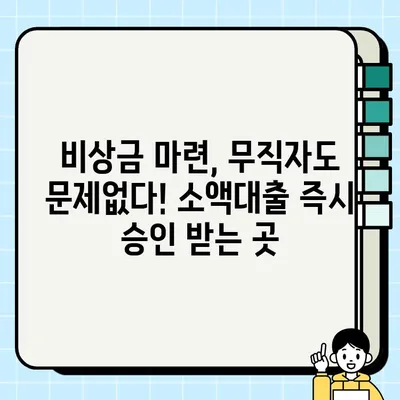 비상금 마련, 무직자도 문제없다! 소액대출 즉시 승인 받는 곳